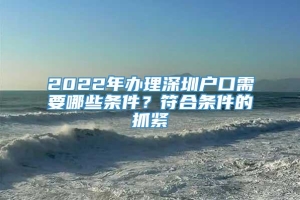 2022年办理深圳户口需要哪些条件？符合条件的抓紧